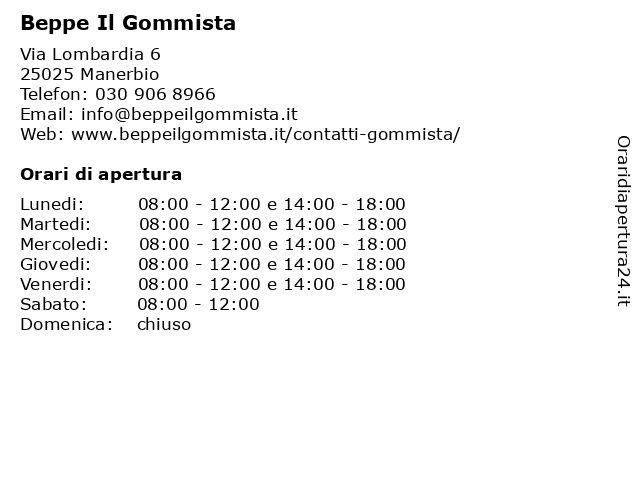 Beppe Il Gommista

Via Lombardia 6
25025 Manerbio
Telefon: 030 906 8966
Email: info@beppeilgommista.it
Web: www.beppeilgommista.it/contatti-gommista/

Orari di apertura

| | |
|---|---|
| Lunedi: | 08:00 - 12:00 e 14:00 - 18:00 |
| Martedi: | 08:00 - 12:00 e 14:00 - 18:00 |
| Mercoledi: | 08:00 - 12:00 e 14:00 - 18:00 |
| Giovedi: | 08:00 - 12:00 e 14:00 - 18:00 |
| Venerdi: | 08:00 - 12:00 e 14:00 - 18:00 |
| Sabato: | 08:00 - 12:00 |
| Domenica: | chiuso |

Oraridiapertura24.it